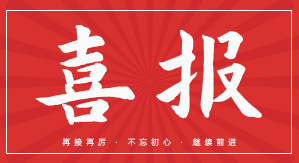 喜报

再接再厉 · 不忘初心 · 继续前进